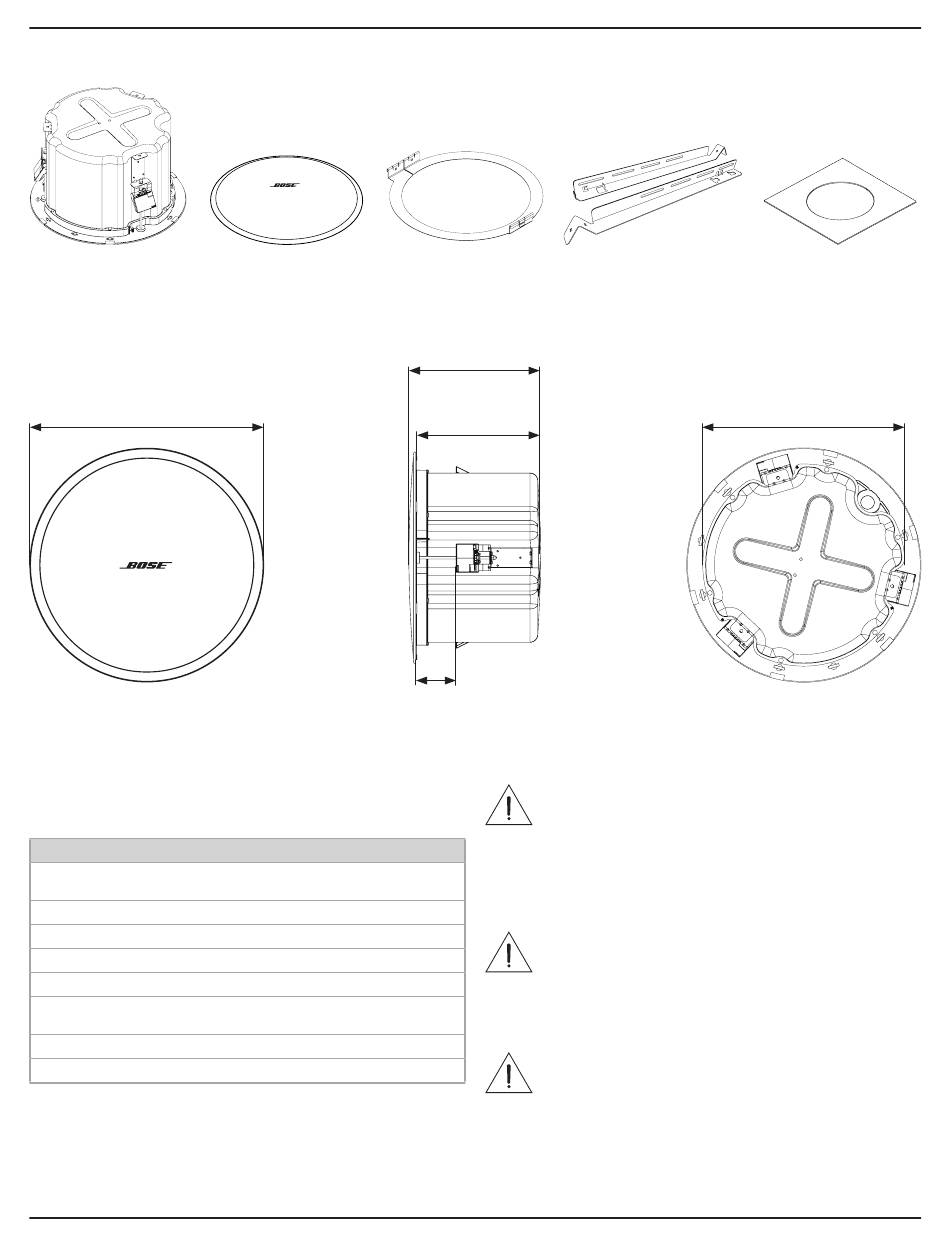 BOSE

BOSE